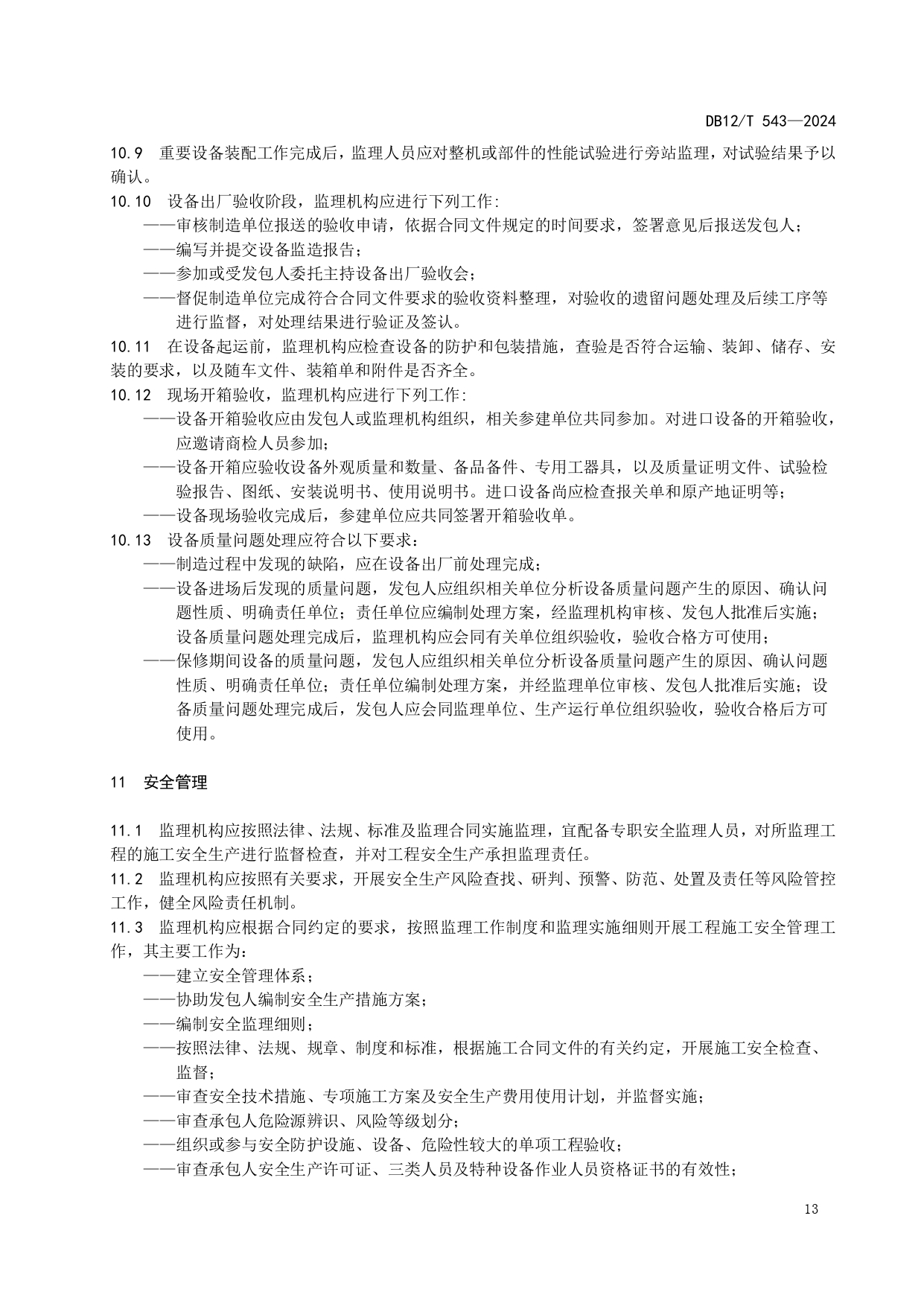 DB12/T 543—2024

10.9 重要设备装配工作完成后，监理人员应对整机或部件的性能试验进行旁站监理，对试验结果予以确认。

10.10 设备出厂验收阶段，监理机构应进行下列工作:

——审核制造单位报送的验收申请，依据合同文件规定的时间要求，签署意见后报送发包人；

——编写并提交设备监造报告；

——参加或受发包人委托主持设备出厂验收会；

——督促制造单位完成符合合同文件要求的验收资料整理，对验收的遗留问题处理及后续工序等进行监督，对处理结果进行验证及签认。

10.11 在设备起运前，监理机构应检查设备的防护和包装措施，查验是否符合运输、装卸、储存、安装的要求，以及随车文件、装箱单和附件是否齐全。

10.12 现场开箱验收，监理机构应进行下列工作:

——设备开箱验收应由发包人或监理机构组织，相关参建单位共同参加。对进口设备的开箱验收，应邀请商检人员参加；

——设备开箱应验收设备外观质量和数量、备品备件、专用工器具，以及质量证明文件、试验检验报告、图纸、安装说明书、使用说明书。进口设备尚应检查报关单和原产地证明等；

——设备现场验收完成后，参建单位应共同签署开箱验收单。

10.13 设备质量问题处理应符合以下要求：

——制造过程中发现的缺陷，应在设备出厂前处理完成；

——设备进场后发现的质量问题，发包人应组织相关单位分析设备质量问题产生的原因、确认问题性质、明确责任单位；责任单位应编制处理方案，经监理机构审核、发包人批准后实施；设备质量问题处理完成后，监理机构应会同有关单位组织验收，验收合格方可使用；

——保修期间设备的质量问题，发包人应组织相关单位分析设备质量问题产生的原因、确认问题性质、明确责任单位；责任单位编制处理方案，并经监理单位审核、发包人批准后实施；设备质量问题处理完成后，发包人应会同监理单位、生产运行单位组织验收，验收合格后方可使用。

11 安全管理

11.1 监理机构应按照法律、法规、标准及监理合同实施监理，宜配备专职安全监理人员，对所监理工程的施工安全生产进行监督检查，并对工程安全生产承担监理责任。

11.2 监理机构应按照有关要求，开展安全生产风险查找、研判、预警、防范、处置及责任等风险管控工作，健全风险责任机制。

11.3 监理机构应根据合同约定的要求，按照监理工作制度和监理实施细则开展工程施工安全管理工作，其主要工作为：

——建立安全管理体系；

——协助发包人编制安全生产措施方案；

——编制安全监理细则；

——按照法律、法规、规章、制度和标准，根据施工合同文件的有关约定，开展施工安全检查、监督；

——审查安全技术措施、专项施工方案及安全生产费用使用计划，并监督实施；

——审查承包人危险源辨识、风险等级划分；

——组织或参与安全防护设施、设备、危险性较大的单项工程验收；

——审查承包人安全生产许可证、三类人员及特种设备作业人员资格证书的有效性；

13